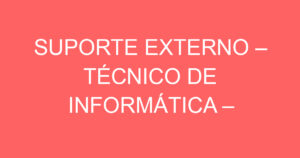 SUPORTE EXTERNO – TÉCNICO DE INFORMÁTICA –